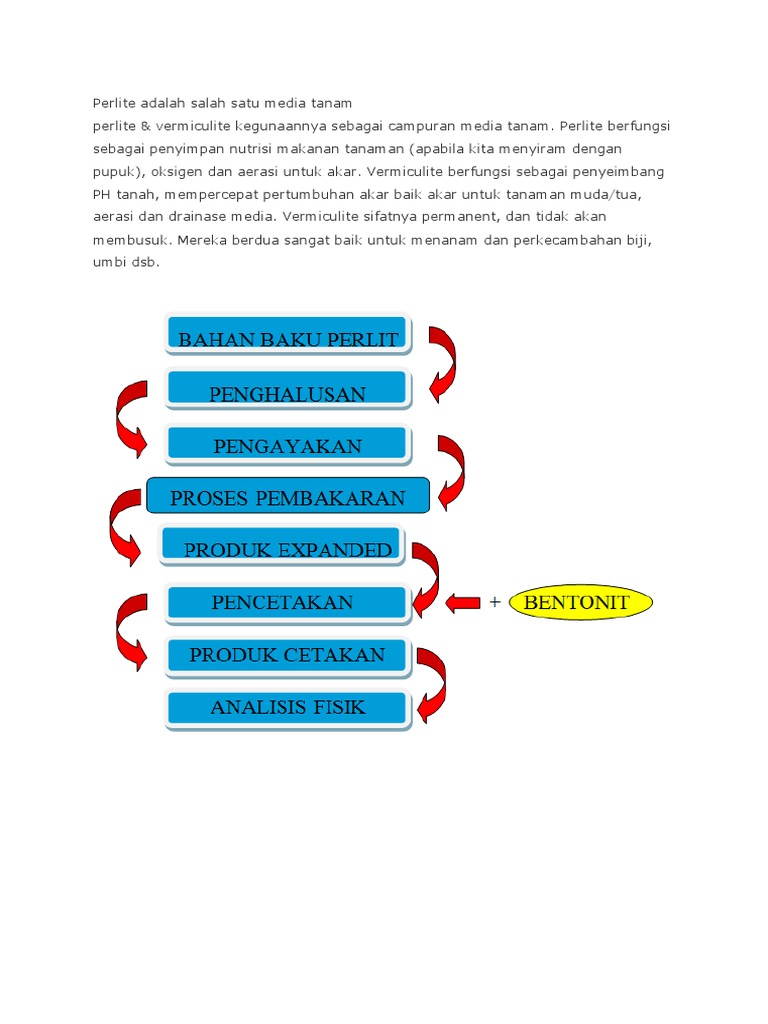 Perlite adalah salah satu media tanam
perlite & vermiculite kegunaannya sebagai campuran media tanam. Perlite berfungsi sebagai penyimpan nutrisi makanan tanaman (apabila kita menyiram dengan pupuk), oksigen dan aerasi untuk akar. Vermiculite berfungsi sebagai penyeimbang PH tanah, mempercepat pertumbuhan akar baik akar untuk tanaman muda/tua, aerasi dan drainase media. Vermiculite sifatnya permanent, dan tidak akan membusuk. Mereka berdua sangat baik untuk menanam dan perkecambahan biji, umbi dsb.

BAHAN BAKU PERLIT
PENGHALUSAN
PENGAYAKAN
PROSES PEMBAKARAN
PRODUK EXPANDED
PENCETAKAN
+ BENTONIT
PRODUK CETAKAN
ANALISIS FISIK